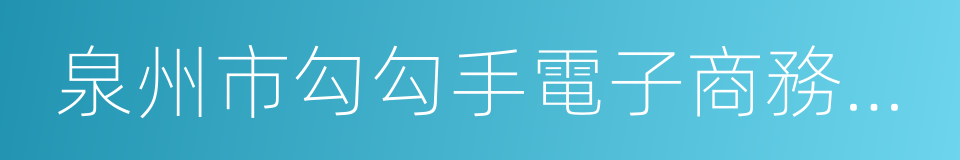 泉州市勾勾手電子商務...